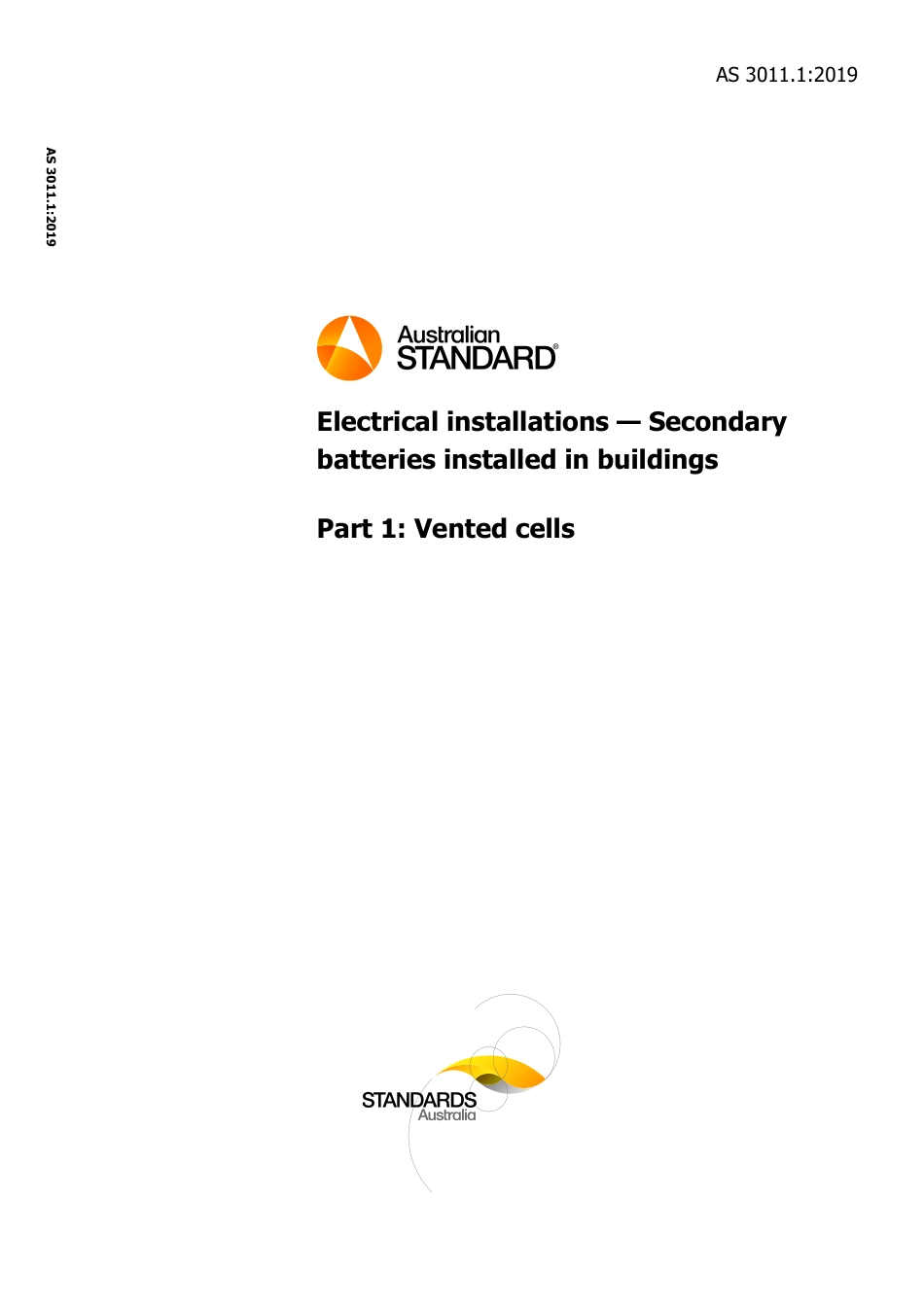 AS 3011.1:2019

AS 3011.1:2019

Australian STANDARD®

Electrical installations — Secondary batteries installed in buildings

Part 1: Vented cells

STANDARDS Australia